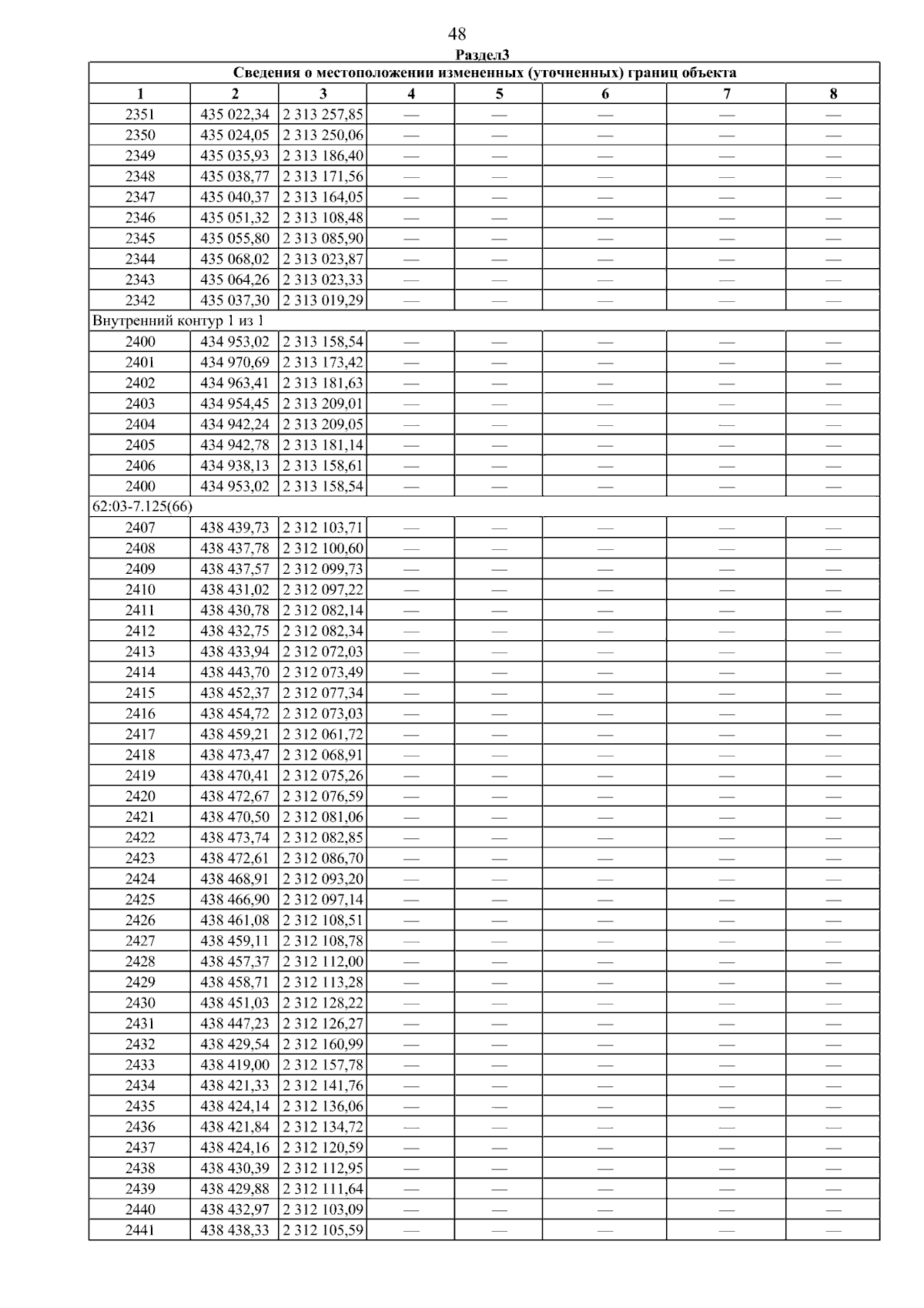 48

Раздел3

| Сведения о местоположении измененных (уточненных) границ объекта | | | | | | | |
|---|---|---|---|---|---|---|---|
| 1 | 2 | 3 | 4 | 5 | 6 | 7 | 8 |
| 2351 | 435 022,34 | 2 313 257,85 | — | — | — | — | — |
| 2350 | 435 024,05 | 2 313 250,06 | — | — | — | — | — |
| 2349 | 435 035,93 | 2 313 186,40 | — | — | — | — | — |
| 2348 | 435 038,77 | 2 313 171,56 | — | — | — | — | — |
| 2347 | 435 040,37 | 2 313 164,05 | — | — | — | — | — |
| 2346 | 435 051,32 | 2 313 108,48 | — | — | — | — | — |
| 2345 | 435 055,80 | 2 313 085,90 | — | — | — | — | — |
| 2344 | 435 068,02 | 2 313 023,87 | — | — | — | — | — |
| 2343 | 435 064,26 | 2 313 023,33 | — | — | — | — | — |
| 2342 | 435 037,30 | 2 313 019,29 | — | — | — | — | — |
| Внутренний контур 1 из 1 | | | | | | | |
| 2400 | 434 953,02 | 2 313 158,54 | — | — | — | — | — |
| 2401 | 434 970,69 | 2 313 173,42 | — | — | — | — | — |
| 2402 | 434 963,41 | 2 313 181,63 | — | — | — | — | — |
| 2403 | 434 954,45 | 2 313 209,01 | — | — | — | — | — |
| 2404 | 434 942,24 | 2 313 209,05 | — | — | — | — | — |
| 2405 | 434 942,78 | 2 313 181,14 | — | — | — | — | — |
| 2406 | 434 938,13 | 2 313 158,61 | — | — | — | — | — |
| 2400 | 434 953,02 | 2 313 158,54 | — | — | — | — | — |
| 62:03-7.125(66) | | | | | | | |
| 2407 | 438 439,73 | 2 312 103,71 | — | — | — | — | — |
| 2408 | 438 437,78 | 2 312 100,60 | — | — | — | — | — |
| 2409 | 438 437,57 | 2 312 099,73 | — | — | — | — | — |
| 2410 | 438 431,02 | 2 312 097,22 | — | — | — | — | — |
| 2411 | 438 430,78 | 2 312 082,14 | — | — | — | — | — |
| 2412 | 438 432,75 | 2 312 082,34 | — | — | — | — | — |
| 2413 | 438 433,94 | 2 312 072,03 | — | — | — | — | — |
| 2414 | 438 443,70 | 2 312 073,49 | — | — | — | — | — |
| 2415 | 438 452,37 | 2 312 077,34 | — | — | — | — | — |
| 2416 | 438 454,72 | 2 312 073,03 | — | — | — | — | — |
| 2417 | 438 459,21 | 2 312 061,72 | — | — | — | — | — |
| 2418 | 438 473,47 | 2 312 068,91 | — | — | — | — | — |
| 2419 | 438 470,41 | 2 312 075,26 | — | — | — | — | — |
| 2420 | 438 472,67 | 2 312 076,59 | — | — | — | — | — |
| 2421 | 438 470,50 | 2 312 081,06 | — | — | — | — | — |
| 2422 | 438 473,74 | 2 312 082,85 | — | — | — | — | — |
| 2423 | 438 472,61 | 2 312 086,70 | — | — | — | — | — |
| 2424 | 438 468,91 | 2 312 093,20 | — | — | — | — | — |
| 2425 | 438 466,90 | 2 312 097,14 | — | — | — | — | — |
| 2426 | 438 461,08 | 2 312 108,51 | — | — | — | — | — |
| 2427 | 438 459,11 | 2 312 108,78 | — | — | — | — | — |
| 2428 | 438 457,37 | 2 312 112,00 | — | — | — | — | — |
| 2429 | 438 458,71 | 2 312 113,28 | — | — | — | — | — |
| 2430 | 438 451,03 | 2 312 128,22 | — | — | — | — | — |
| 2431 | 438 447,23 | 2 312 126,27 | — | — | — | — | — |
| 2432 | 438 429,54 | 2 312 160,99 | — | — | — | — | — |
| 2433 | 438 419,00 | 2 312 157,78 | — | — | — | — | — |
| 2434 | 438 421,33 | 2 312 141,76 | — | — | — | — | — |
| 2435 | 438 424,14 | 2 312 136,06 | — | — | — | — | — |
| 2436 | 438 421,84 | 2 312 134,72 | — | — | — | — | — |
| 2437 | 438 424,16 | 2 312 120,59 | — | — | — | — | — |
| 2438 | 438 430,39 | 2 312 112,95 | — | — | — | — | — |
| 2439 | 438 429,88 | 2 312 111,64 | — | — | — | — | — |
| 2440 | 438 432,97 | 2 312 103,09 | — | — | — | — | — |
| 2441 | 438 438,33 | 2 312 105,59 | — | — | — | — | — |